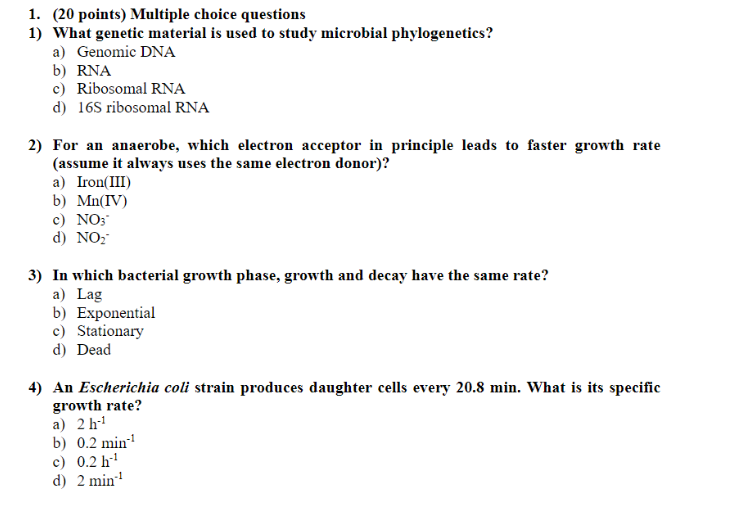 1. (20 points) Multiple choice questions

1) What genetic material is used to study microbial phylogenetics?
a) Genomic DNA
b) RNA
c) Ribosomal RNA
d) 16S ribosomal RNA

2) For an anaerobe, which electron acceptor in principle leads to faster growth rate (assume it always uses the same electron donor)?
a) Iron(III)
b) Mn(IV)
c) $NO_3^-$
d) $NO_2^-$

3) In which bacterial growth phase, growth and decay have the same rate?
a) Lag
b) Exponential
c) Stationary
d) Dead

4) An Escherichia coli strain produces daughter cells every 20.8 min. What is its specific growth rate?
a) 2 $h^{-1}$
b) 0.2 $min^{-1}$
c) 0.2 $h^{-1}$
d) 2 $min^{-1}$